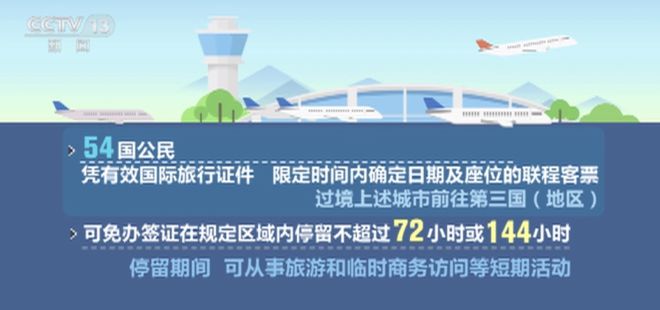 CCTV 13
新闻

54国公民
凭有效国际旅行证件 限定时间内确定日期及座位的联程客票
过境上述城市前往第三国（地区）

可免办签证在规定区域内停留不超过72小时或144小时
停留期间 可从事旅游和临时商务访问等短期活动